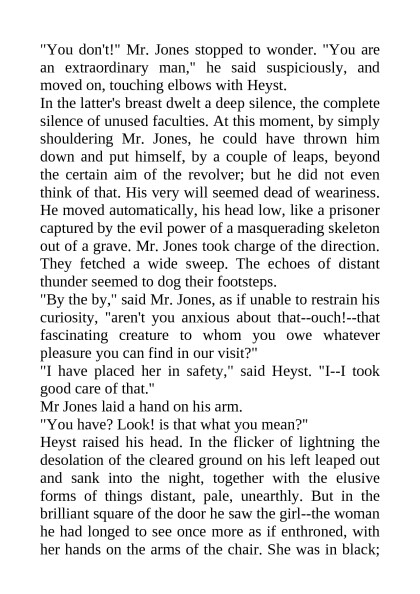 "You don't!" Mr. Jones stopped to wonder. "You are an extraordinary man," he said suspiciously, and moved on, touching elbows with Heyst.
In the latter's breast dwelt a deep silence, the complete silence of unused faculties. At this moment, by simply shouldering Mr. Jones, he could have thrown him down and put himself, by a couple of leaps, beyond the certain aim of the revolver; but he did not even think of that. His very will seemed dead of weariness. He moved automatically, his head low, like a prisoner captured by the evil power of a masquerading skeleton out of a grave. Mr. Jones took charge of the direction. They fetched a wide sweep. The echoes of distant thunder seemed to dog their footsteps.
"By the by," said Mr. Jones, as if unable to restrain his curiosity, "aren't you anxious about that--ouch!--that fascinating creature to whom you owe whatever pleasure you can find in our visit?"
"I have placed her in safety," said Heyst. "I--I took good care of that."
Mr Jones laid a hand on his arm.
"You have? Look! is that what you mean?"
Heyst raised his head. In the flicker of lightning the desolation of the cleared ground on his left leaped out and sank into the night, together with the elusive forms of things distant, pale, unearthly. But in the brilliant square of the door he saw the girl--the woman he had longed to see once more as if enthroned, with her hands on the arms of the chair. She was in black;